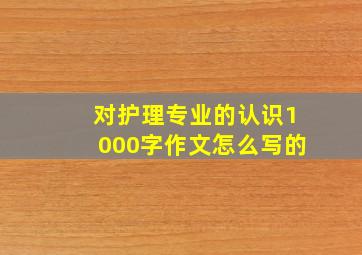 对护理专业的认识1000字作文怎么写的